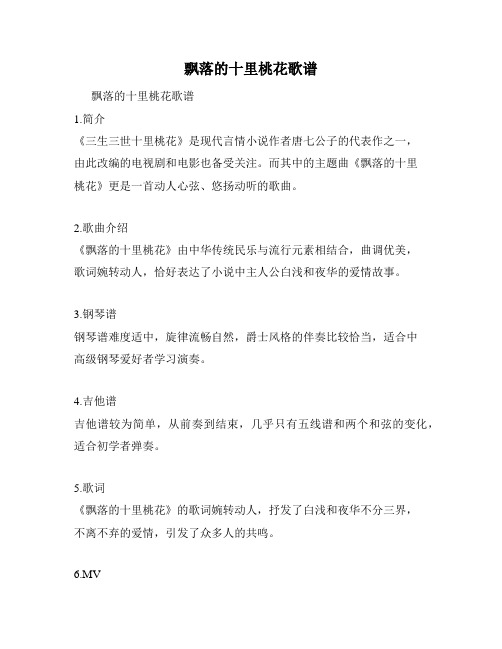 飘落的十里桃花歌谱

飘落的十里桃花歌谱

1.简介

《三生三世十里桃花》是现代言情小说作者唐七公子的代表作之一，由此改编的电视剧和电影也备受关注。而其中的主题曲《飘落的十里桃花》更是一首动人心弦、悠扬动听的歌曲。

2.歌曲介绍

《飘落的十里桃花》由中华传统民乐与流行元素相结合，曲调优美，歌词婉转动人，恰好表达了小说中主人公白浅和夜华的爱情故事。

3.钢琴谱

钢琴谱难度适中，旋律流畅自然，爵士风格的伴奏比较恰当，适合中高级钢琴爱好者学习演奏。

4.吉他谱

吉他谱较为简单，从前奏到结束，几乎只有五线谱和两个和弦的变化，适合初学者弹奏。

5.歌词

《飘落的十里桃花》的歌词婉转动人，抒发了白浅和夜华不分三界，不离不弃的爱情，引发了众多人的共鸣。

6.MV